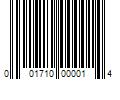 0 01710 00001 4